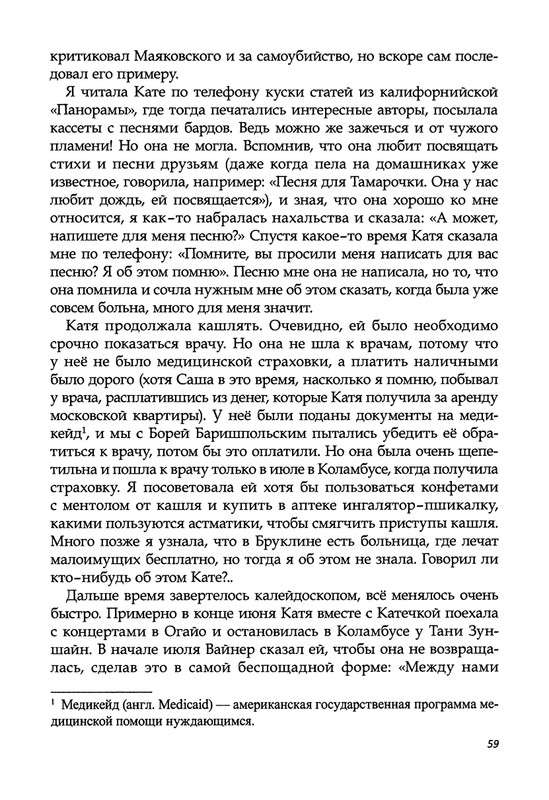 критиковал Маяковского и за самоубийство, но вскоре сам последовал его примеру.

Я читала Кате по телефону куски статей из калифорнийской «Панорамы», где тогда печатались интересные авторы, посылала кассеты с песнями бардов. Ведь можно же зажечься и от чужого пламени! Но она не могла. Вспомнив, что она любит посвящать стихи и песни друзьям (даже когда пела на домашниках уже известное, говорила, например: «Песня для Тамарочки. Она у нас любит дождь, ей посвящается»), и зная, что она хорошо ко мне относится, я как-то набралась нахальства и сказала: «А может, напишете для меня песню?» Спустя какое-то время Катя сказала мне по телефону: «Помните, вы просили меня написать для вас песню? Я об этом помню». Песню мне она не написала, но то, что она помнила и сочла нужным мне об этом сказать, когда была уже совсем больна, много для меня значит.

Катя продолжала кашлять. Очевидно, ей было необходимо срочно показаться врачу. Но она не шла к врачам, потому что у неё не было медицинской страховки, а платить наличными было дорого (хотя Саша в это время, насколько я помню, побывал у врача, расплатившись из денег, которые Катя получила за аренду московской квартиры). У неё были поданы документы на медикейд$^1$, и мы с Борей Баришпольским пытались убедить её обратиться к врачу, потом бы это оплатили. Но она была очень щепетильна и пошла к врачу только в июле в Коламбусе, когда получила страховку. Я посоветовала ей хотя бы пользоваться конфетами с ментолом от кашля и купить в аптеке ингалятор-пшикалку, какими пользуются астматики, чтобы смягчить приступы кашля. Много позже я узнала, что в Бруклине есть больница, где лечат малоимущих бесплатно, но тогда я об этом не знала. Говорил ли кто-нибудь об этом Кате?..

Дальше время завертелось калейдоскопом, всё менялось очень быстро. Примерно в конце июня Катя вместе с Катечкой поехала с концертами в Огайо и остановилась в Коламбусе у Тани Зуншайн. В начале июля Вайнер сказал ей, чтобы она не возвращалась, сделав это в самой беспощадной форме: «Между нами

$^1$ Медикейд (англ. Medicaid) — американская государственная программа медицинской помощи нуждающимся.

59